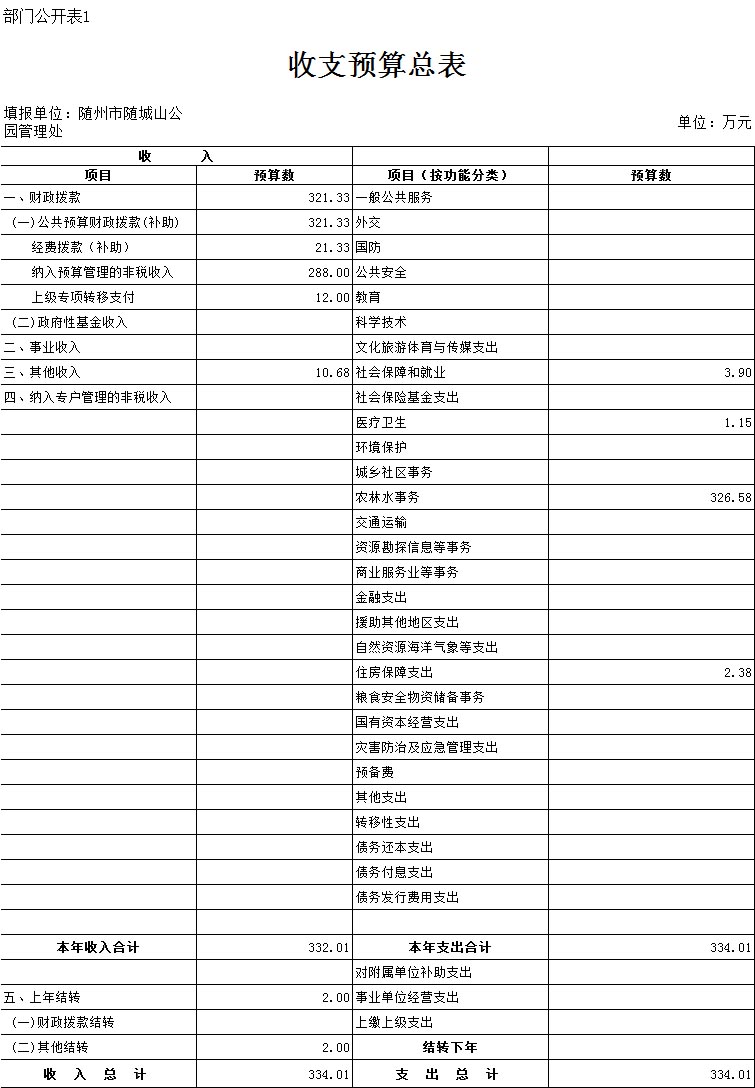 部门公开表1

收支预算总表

填报单位：随州市随城山公园管理处

单位：万元

| 收　　入 | | | |
|---|---|---|---|
| 项目 | 预算数 | 项目（按功能分类） | 预算数 |
| 一、财政拨款 | 321.33 | 一般公共服务 | |
| (一)公共预算财政拨款(补助) | 321.33 | 外交 | |
| 经费拨款（补助） | 21.33 | 国防 | |
| 纳入预算管理的非税收入 | 288.00 | 公共安全 | |
| 上级专项转移支付 | 12.00 | 教育 | |
| (二)政府性基金收入 | | 科学技术 | |
| 二、事业收入 | | 文化旅游体育与传媒支出 | |
| 三、其他收入 | 10.68 | 社会保障和就业 | 3.90 |
| 四、纳入专户管理的非税收入 | | 社会保险基金支出 | |
| | | 医疗卫生 | 1.15 |
| | | 环境保护 | |
| | | 城乡社区事务 | |
| | | 农林水事务 | 326.58 |
| | | 交通运输 | |
| | | 资源勘探信息等事务 | |
| | | 商业服务业等事务 | |
| | | 金融支出 | |
| | | 援助其他地区支出 | |
| | | 自然资源海洋气象等支出 | |
| | | 住房保障支出 | 2.38 |
| | | 粮食安全物资储备事务 | |
| | | 国有资本经营支出 | |
| | | 灾害防治及应急管理支出 | |
| | | 预备费 | |
| | | 其他支出 | |
| | | 转移性支出 | |
| | | 债务还本支出 | |
| | | 债务付息支出 | |
| | | 债务发行费用支出 | |
| | | | |
| 本年收入合计 | 332.01 | 本年支出合计 | 334.01 |
| | | 对附属单位补助支出 | |
| 五、上年结转 | 2.00 | 事业单位经营支出 | |
| (一)财政拨款结转 | | 上缴上级支出 | |
| (二)其他结转 | 2.00 | 结转下年 | |
| 收　入　总　计 | 334.01 | 支　出　总　计 | 334.01 |